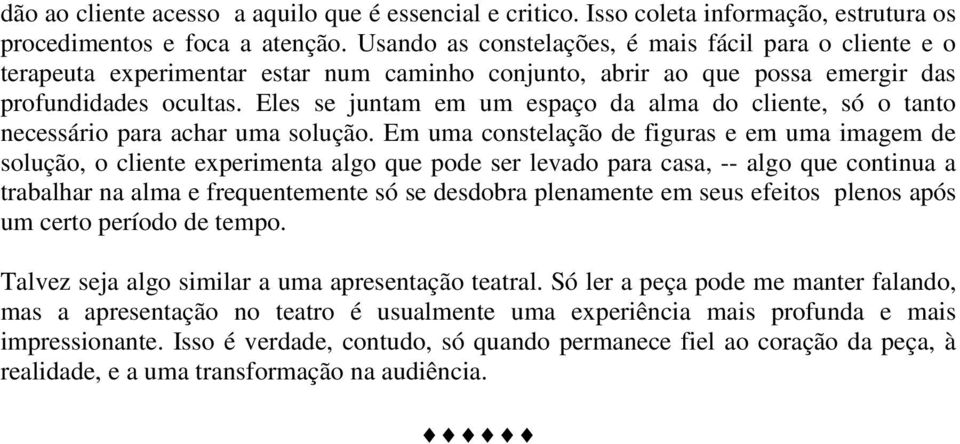 dão ao cliente acesso a aquilo que é essencial e critico. Isso coleta informação, estrutura os procedimentos e foca a atenção. Usando as constelações, é mais fácil para o cliente e o terapeuta experimentar estar num caminho conjunto, abrir ao que possa emergir das profundidades ocultas. Eles se juntam em um espaço da alma do cliente, só o tanto necessário para achar uma solução. Em uma constelação de figuras e em uma imagem de solução, o cliente experimenta algo que pode ser levado para casa, -- algo que continua a trabalhar na alma e frequentemente só se desdobra plenamente em seus efeitos plenos após um certo período de tempo.

Talvez seja algo similar a uma apresentação teatral. Só ler a peça pode me manter falando, mas a apresentação no teatro é usualmente uma experiência mais profunda e mais impressionante. Isso é verdade, contudo, só quando permanece fiel ao coração da peça, à realidade, e a uma transformação na audiência.

♦♦♦♦♦♦